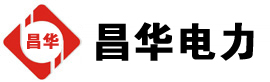 昌华

昌华电力